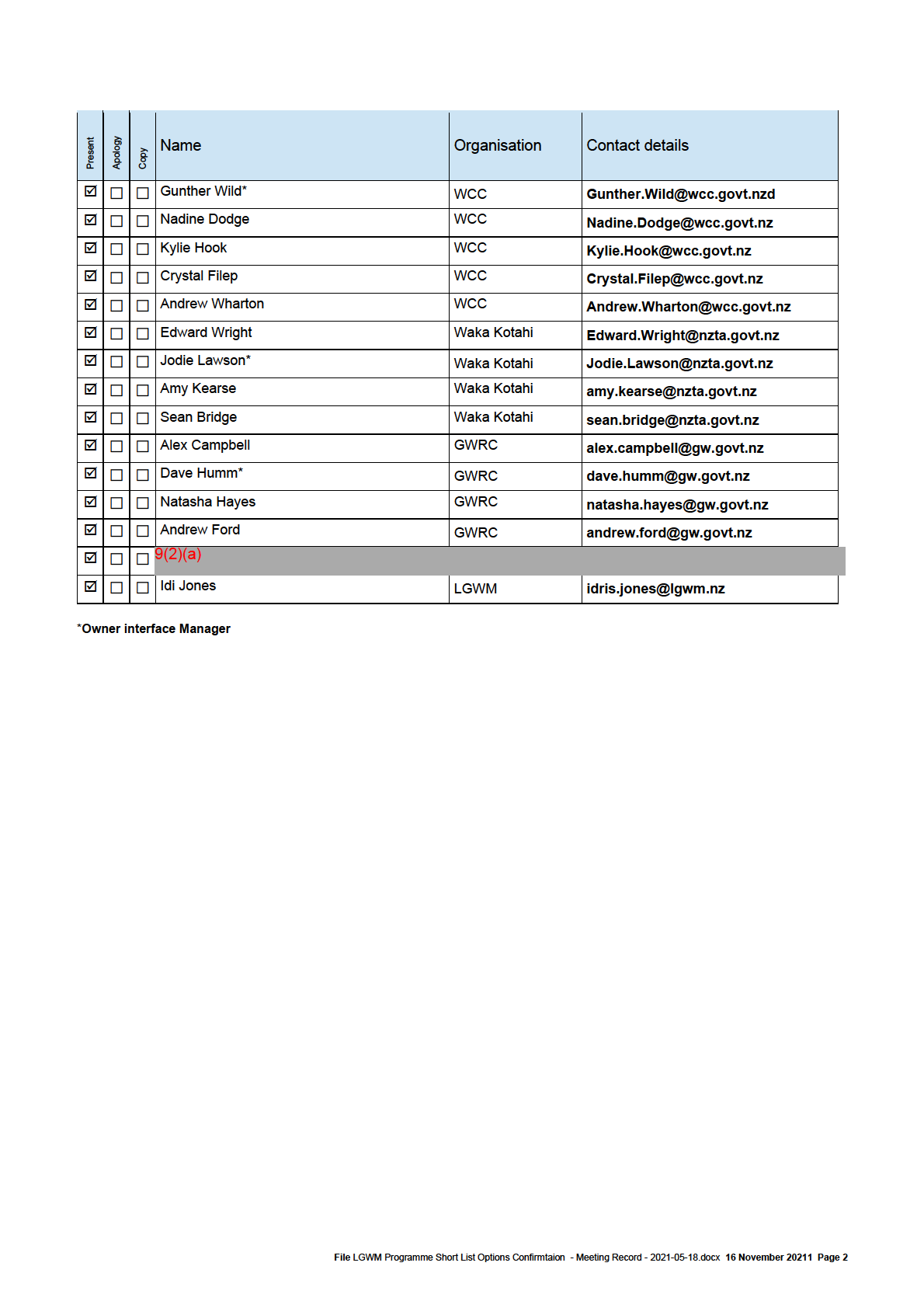 | Present | Apology | Copy | Name | Organisation | Contact details |
|---|---|---|---|---|---|
| ☑ | ☐ | ☐ | Gunther Wild* | WCC | Gunther.Wild@wcc.govt.nzd |
| ☑ | ☐ | ☐ | Nadine Dodge | WCC | Nadine.Dodge@wcc.govt.nz |
| ☑ | ☐ | ☐ | Kylie Hook | WCC | Kylie.Hook@wcc.govt.nz |
| ☑ | ☐ | ☐ | Crystal Filep | WCC | Crystal.Filep@wcc.govt.nz |
| ☑ | ☐ | ☐ | Andrew Wharton | WCC | Andrew.Wharton@wcc.govt.nz |
| ☑ | ☐ | ☐ | Edward Wright | Waka Kotahi | Edward.Wright@nzta.govt.nz |
| ☑ | ☐ | ☐ | Jodie Lawson* | Waka Kotahi | Jodie.Lawson@nzta.govt.nz |
| ☑ | ☐ | ☐ | Amy Kearse | Waka Kotahi | amy.kearse@nzta.govt.nz |
| ☑ | ☐ | ☐ | Sean Bridge | Waka Kotahi | sean.bridge@nzta.govt.nz |
| ☑ | ☐ | ☐ | Alex Campbell | GWRC | alex.campbell@gw.govt.nz |
| ☑ | ☐ | ☐ | Dave Humm* | GWRC | dave.humm@gw.govt.nz |
| ☑ | ☐ | ☐ | Natasha Hayes | GWRC | natasha.hayes@gw.govt.nz |
| ☑ | ☐ | ☐ | Andrew Ford | GWRC | andrew.ford@gw.govt.nz |
| ☑ | ☐ | ☐ | 9(2)(a) | | |
| ☑ | ☐ | ☐ | Idi Jones | LGWM | idris.jones@lgwm.nz |

*Owner interface Manager

File LGWM Programme Short List Options Confirmtaion - Meeting Record - 2021-05-18.docx 16 November 20211 Page 2